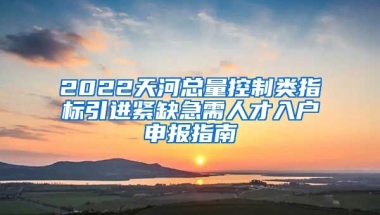 2022天河总量控制类指标引进紧缺急需人才入户申报指南